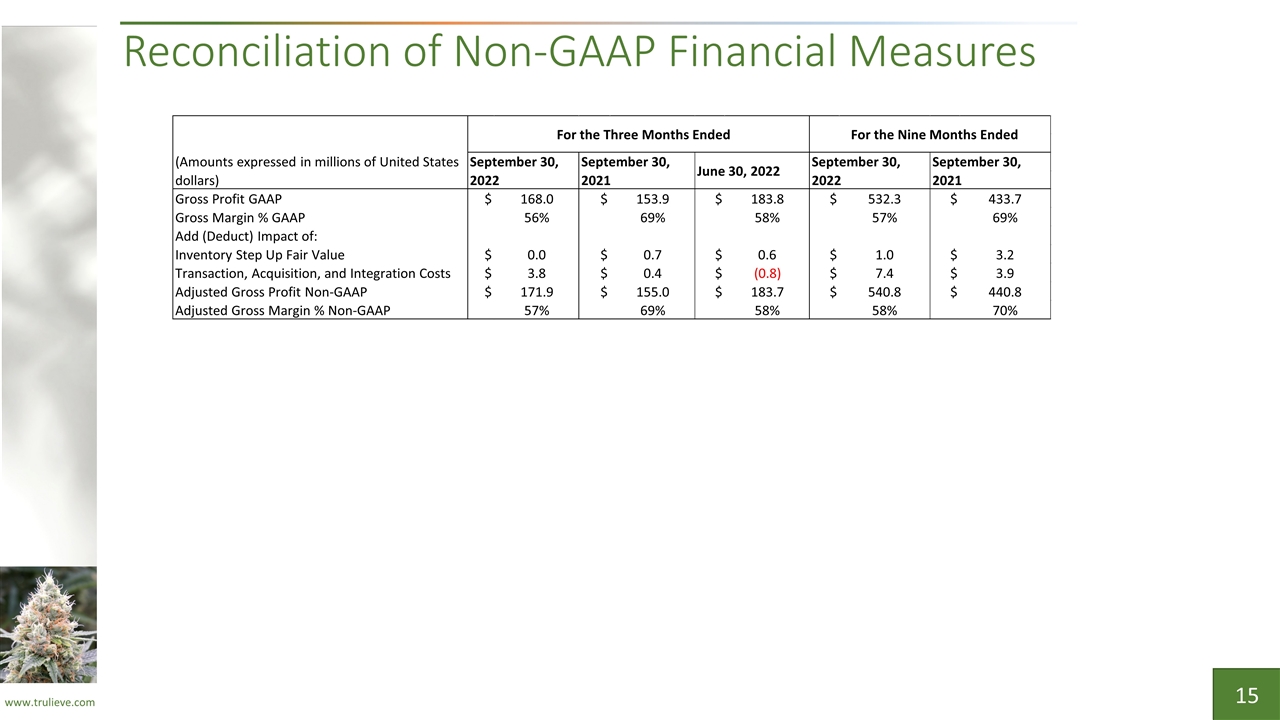 Reconciliation of Non-GAAP Financial Measures

|  | For the Three Months Ended |  |  | For the Nine Months Ended |  |
|---|---|---|---|---|---|
| (Amounts expressed in millions of United States dollars) | September 30, 2022 | September 30, 2021 | June 30, 2022 | September 30, 2022 | September 30, 2021 |
| Gross Profit GAAP | $ 168.0 | $ 153.9 | $ 183.8 | $ 532.3 | $ 433.7 |
| Gross Margin % GAAP | 56% | 69% | 58% | 57% | 69% |
| Add (Deduct) Impact of: |  |  |  |  |  |
| Inventory Step Up Fair Value | $ 0.0 | $ 0.7 | $ 0.6 | $ 1.0 | $ 3.2 |
| Transaction, Acquisition, and Integration Costs | $ 3.8 | $ 0.4 | $ (0.8) | $ 7.4 | $ 3.9 |
| Adjusted Gross Profit Non-GAAP | $ 171.9 | $ 155.0 | $ 183.7 | $ 540.8 | $ 440.8 |
| Adjusted Gross Margin % Non-GAAP | 57% | 69% | 58% | 58% | 70% |

www.trulieve.com

15